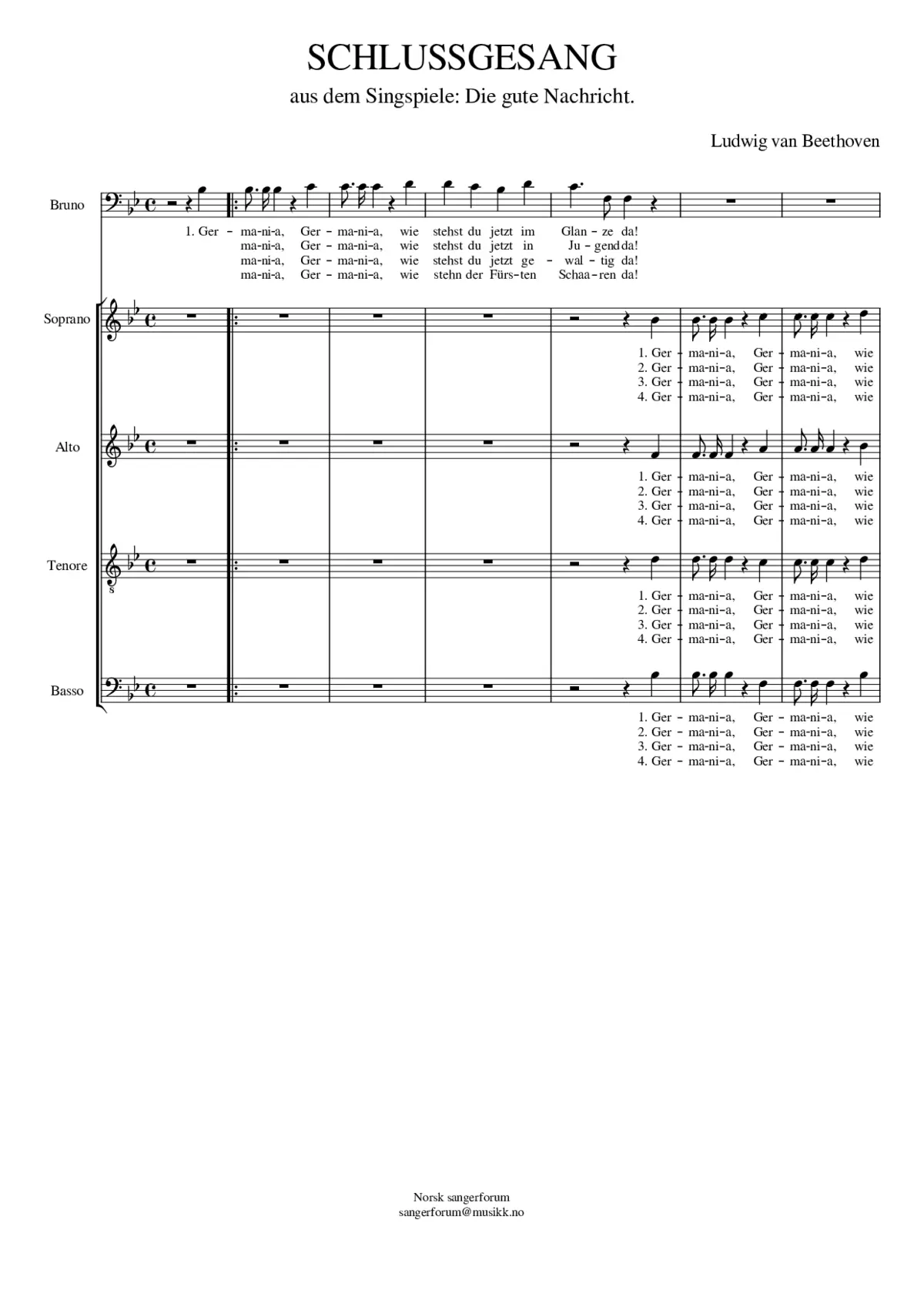 SCHLUSSGESANG

aus dem Singspiele: Die gute Nachricht.

Ludwig van Beethoven

Bruno

1. Ger - ma-ni-a, Ger - ma-ni-a, wie stehst du jetzt im Glan - ze da!
ma-ni-a, Ger - ma-ni-a, wie stehst du jetzt in Ju - gend da!
ma-ni-a, Ger - ma-ni-a, wie stehst du jetzt ge - wal - tig da!
ma-ni-a, Ger - ma-ni-a, wie stehn der Fürs-ten Schaa - ren da!

Soprano

1. Ger - ma-ni-a, Ger - ma-ni-a, wie
2. Ger - ma-ni-a, Ger - ma-ni-a, wie
3. Ger - ma-ni-a, Ger - ma-ni-a, wie
4. Ger - ma-ni-a, Ger - ma-ni-a, wie

Alto

1. Ger - ma-ni-a, Ger - ma-ni-a, wie
2. Ger - ma-ni-a, Ger - ma-ni-a, wie
3. Ger - ma-ni-a, Ger - ma-ni-a, wie
4. Ger - ma-ni-a, Ger - ma-ni-a, wie

Tenore

1. Ger - ma-ni-a, Ger - ma-ni-a, wie
2. Ger - ma-ni-a, Ger - ma-ni-a, wie
3. Ger - ma-ni-a, Ger - ma-ni-a, wie
4. Ger - ma-ni-a, Ger - ma-ni-a, wie

Basso

1. Ger - ma-ni-a, Ger - ma-ni-a, wie
2. Ger - ma-ni-a, Ger - ma-ni-a, wie
3. Ger - ma-ni-a, Ger - ma-ni-a, wie
4. Ger - ma-ni-a, Ger - ma-ni-a, wie

Norsk sangerforum
sangerforum@musikk.no